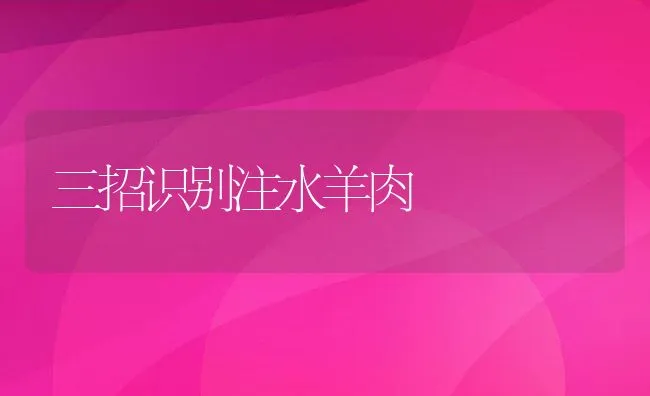 三招识别注水羊肉